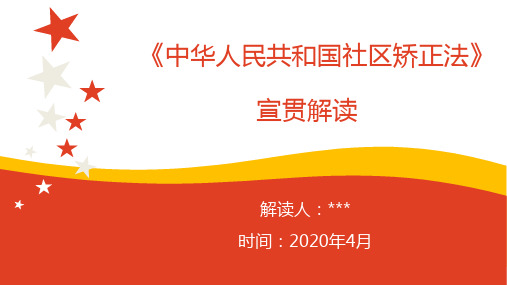 《中华人民共和国社区矫正法》

宣贯解读

解读人：***

时间：2020年4月